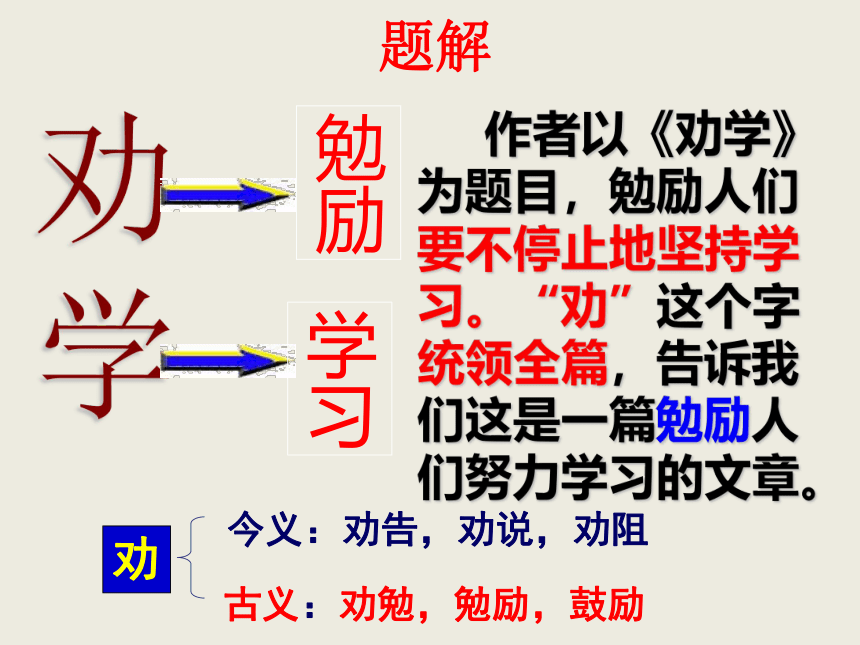 题解

劝

勉励

学

学习

作者以《劝学》为题目，勉励人们要不停止地坚持学习。“劝”这个字统领全篇，告诉我们这是一篇勉励人们努力学习的文章。

劝

今义：劝告，劝说，劝阻

古义：劝勉，勉励，鼓励